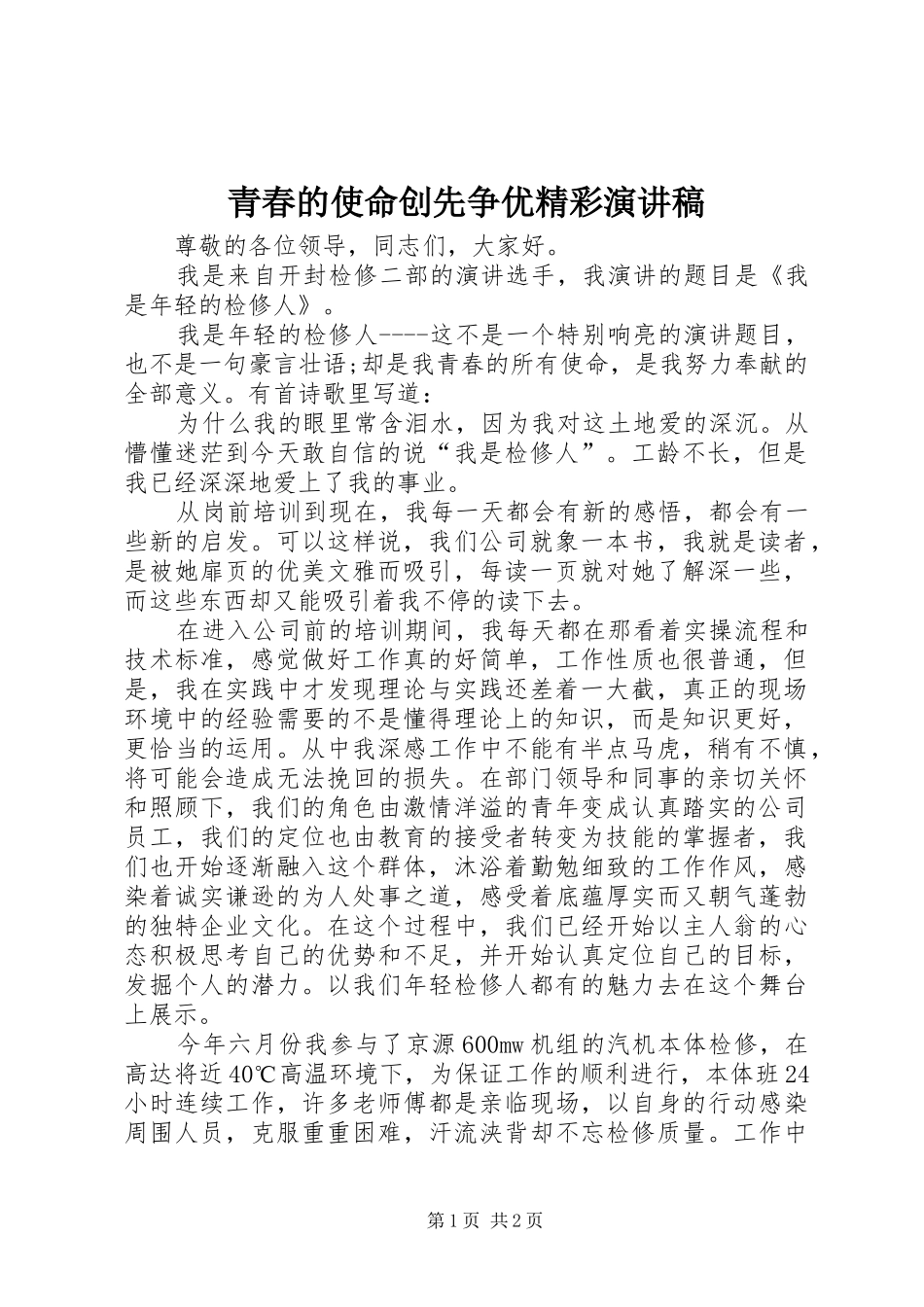 青春的使命创先争优精彩演讲稿

尊敬的各位领导，同志们，大家好。

我是来自开封检修二部的演讲选手，我演讲的题目是《我是年轻的检修人》。

我是年轻的检修人----这不是一个特别响亮的演讲题目，也不是一句豪言壮语;却是我青春的所有使命，是我努力奉献的全部意义。有首诗歌里写道：

为什么我的眼里常含泪水，因为我对这土地爱的深沉。从懵懂迷茫到今天敢自信的说“我是检修人”。工龄不长，但是我已经深深地爱上了我的事业。

从岗前培训到现在，我每一天都会有新的感悟，都会有一些新的启发。可以这样说，我们公司就象一本书，我就是读者，是被她扉页的优美文雅而吸引，每读一页就对她了解深一些，而这些东西却又能吸引着我不停的读下去。

在进入公司前的培训期间，我每天都在那看着实操流程和技术标准，感觉做好工作真的好简单，工作性质也很普通，但是，我在实践中才发现理论与实践还差着一大截，真正的现场环境中的经验需要的不是懂得理论上的知识，而是知识更好，更恰当的运用。从中我深感工作中不能有半点马虎，稍有不慎，将可能会造成无法挽回的损失。在部门领导和同事的亲切关怀和照顾下，我们的角色由激情洋溢的青年变成认真踏实的公司员工，我们的定位也由教育的接受者转变为技能的掌握者，我们也开始逐渐融入这个群体，沐浴着勤勉细致的工作作风，感染着诚实谦逊的为人处事之道，感受着底蕴厚实而又朝气蓬勃的独特企业文化。在这个过程中，我们已经开始以主人翁的心态积极思考自己的优势和不足，并开始认真定位自己的目标，发掘个人的潜力。以我们年轻检修人都有的魅力去在这个舞台上展示。

今年六月份我参与了京源600mw机组的汽机本体检修，在高达将近40℃高温环境下，为保证工作的顺利进行，本体班24小时连续工作，许多老师傅都是亲临现场，以自身的行动感染周围人员，克服重重困难，汗流浃背却不忘检修质量。工作中

第1页 共2页